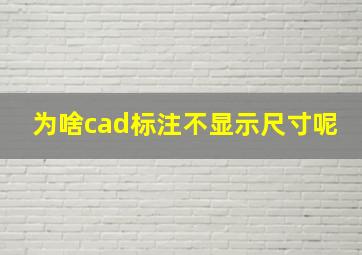 为啥cad标注不显示尺寸呢